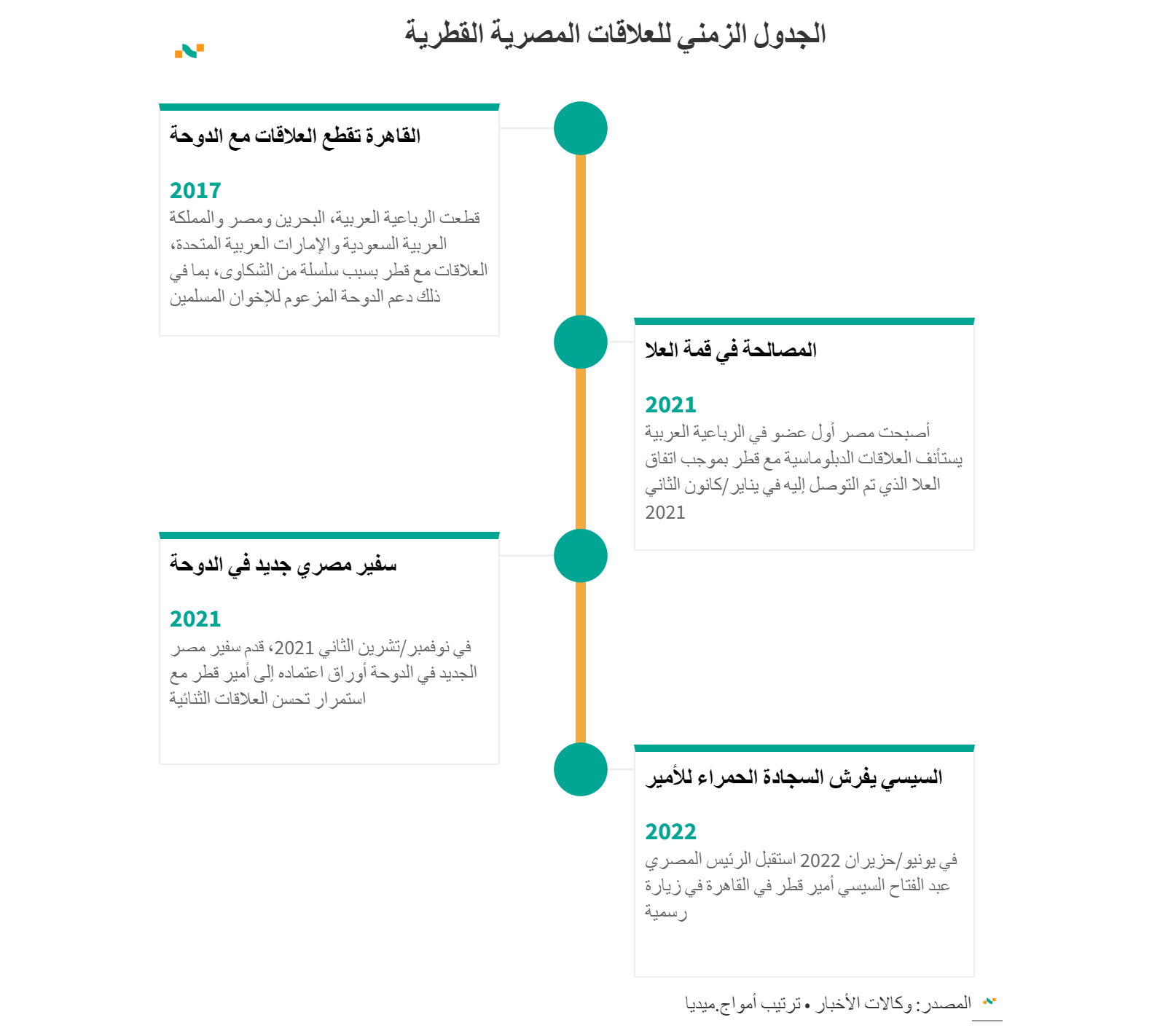 الجدول الزمني للعلاقات المصرية القطرية

القاهرة تقطع العلاقات مع الدوحة

2017

قطعت الرباعية العربية، البحرين ومصر والمملكة العربية السعودية والإمارات العربية المتحدة، العلاقات مع قطر بسبب سلسلة من الشكاوى، بما في ذلك دعم الدوحة المزعوم للإخوان المسلمين

المصالحة في قمة العلا

2021

أصبحت مصر أول عضو في الرباعية العربية يستأنف العلاقات الدبلوماسية مع قطر بموجب اتفاق العلا الذي تم التوصل إليه في يناير/كانون الثاني 2021

سفير مصري جديد في الدوحة

2021

في نوفمبر/تشرين الثاني 2021، قدم سفير مصر الجديد في الدوحة أوراق اعتماده إلى أمير قطر مع استمرار تحسن العلاقات الثنائية

السيسي يفرش السجادة الحمراء للأمير

2022

في يونيو/حزيران 2022 استقبل الرئيس المصري عبد الفتاح السيسي أمير قطر في القاهرة في زيارة رسمية

المصدر: وكالات الأخبار • ترتيب أمواج.ميديا